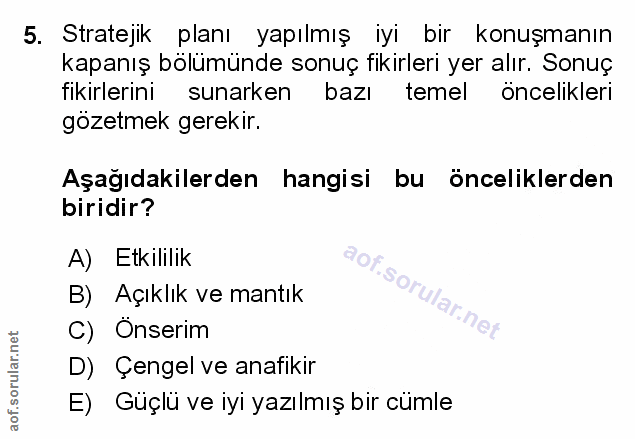 5. Stratejik planı yapılmış iyi bir konuşmanın kapanış bölümünde sonuç fikirleri yer alır. Sonuç fikirlerini sunarken bazı temel öncelikleri gözetmek gerekir.

Aşağıdakilerden hangisi bu önceliklerden biridir?

A) Etkililik
B) Açıklık ve mantık
C) Önserim
D) Çengel ve anafikir
E) Güçlü ve iyi yazılmış bir cümle

aof.sorular.net